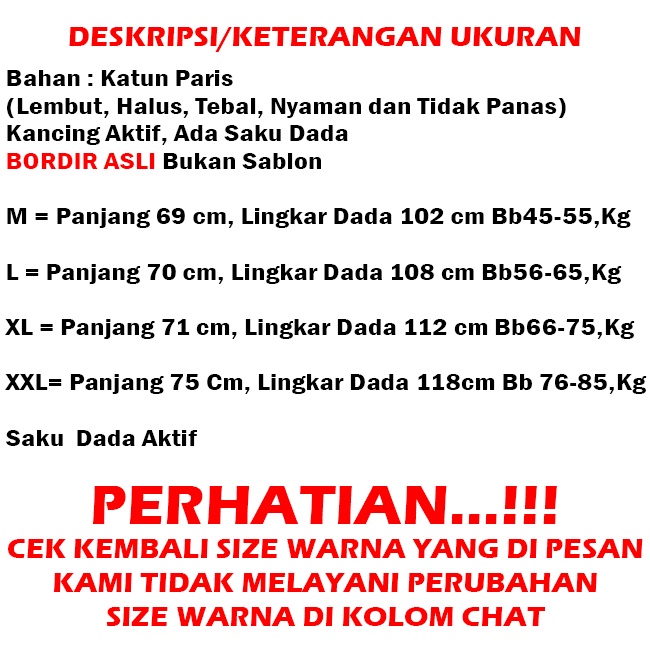 DESKRIPSI/KETERANGAN UKURAN

Bahan : Katun Paris
(Lembut, Halus, Tebal, Nyaman dan Tidak Panas)
Kancing Aktif, Ada Saku Dada
BORDIR ASLI Bukan Sablon

M = Panjang 69 cm, Lingkar Dada 102 cm Bb45-55,Kg

L = Panjang 70 cm, Lingkar Dada 108 cm Bb56-65,Kg

XL = Panjang 71 cm, Lingkar Dada 112 cm Bb66-75,Kg

XXL= Panjang 75 Cm, Lingkar Dada 118cm Bb 76-85,Kg

Saku Dada Aktif

PERHATIAN...!!!
CEK KEMBALI SIZE WARNA YANG DI PESAN
KAMI TIDAK MELAYANI PERUBAHAN
SIZE WARNA DI KOLOM CHAT